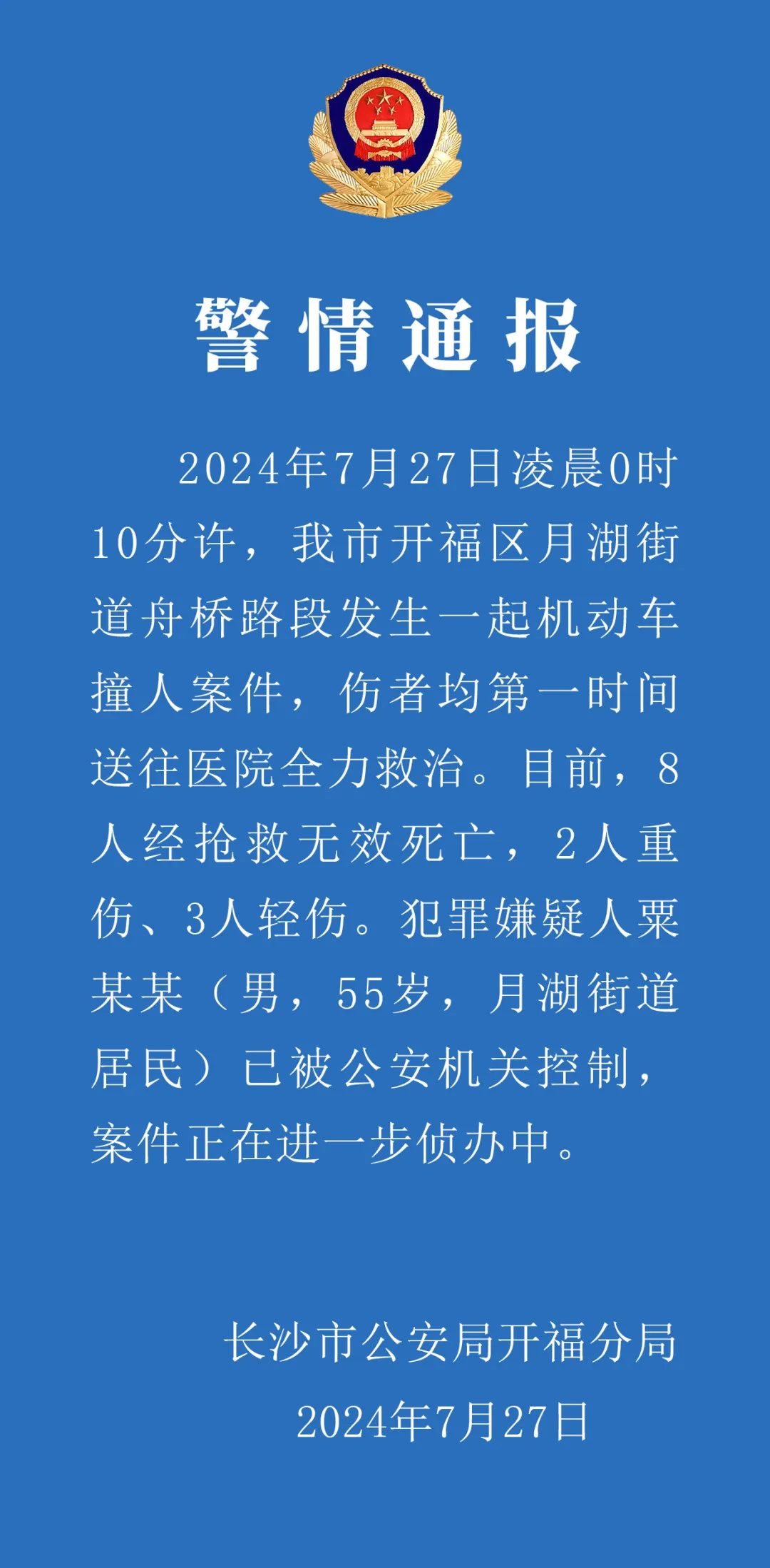 警情通报

2024年7月27日凌晨0时10分许，我市开福区月湖街道舟桥路段发生一起机动车撞人案件，伤者均第一时间送往医院全力救治。目前，8人经抢救无效死亡，2人重伤、3人轻伤。犯罪嫌疑人粟某某（男，55岁，月湖街道居民）已被公安机关控制，案件正在进一步侦办中。

长沙市公安局开福分局
2024年7月27日